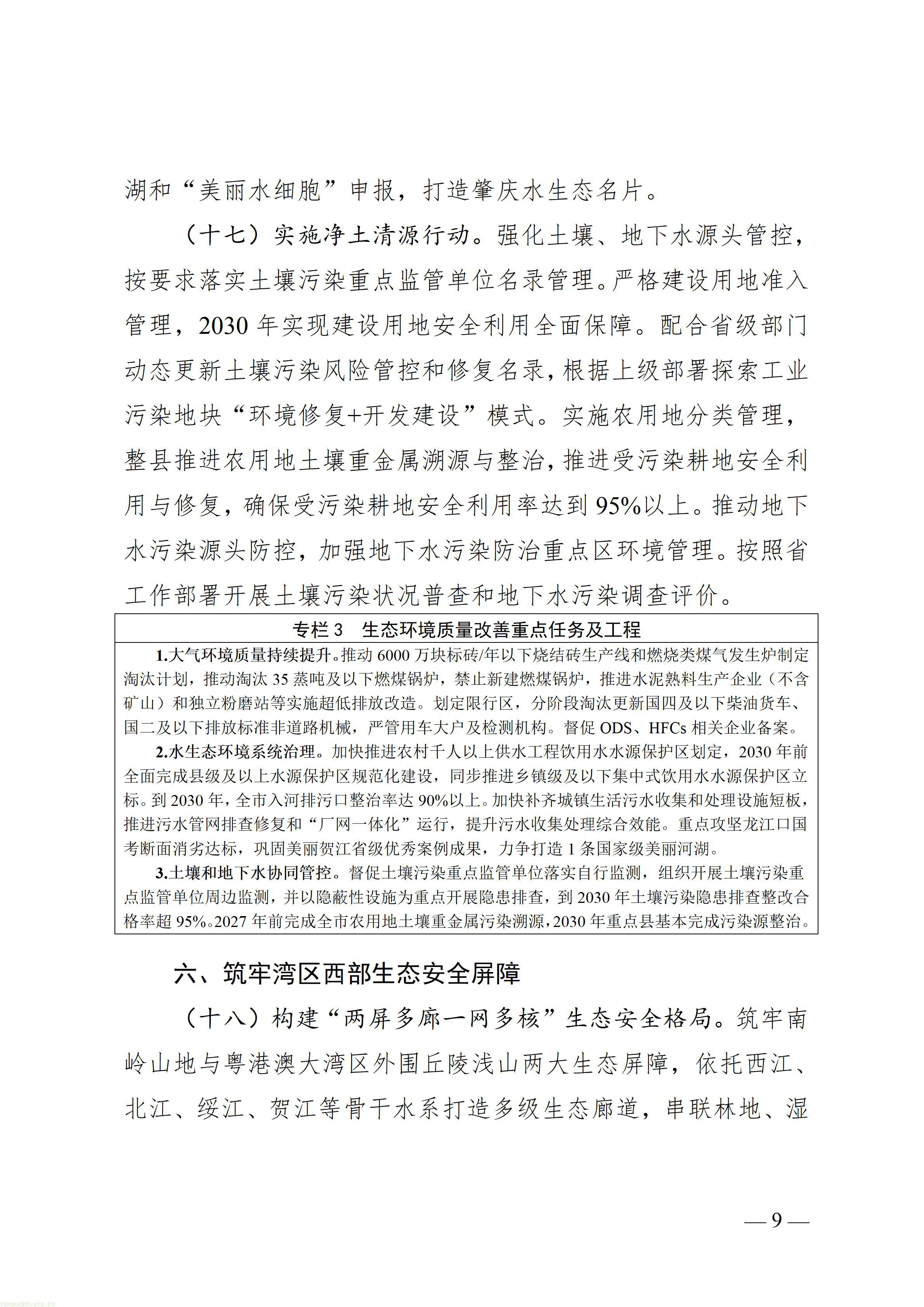 湖和“美丽水细胞”申报，打造肇庆水生态名片。

（十七）实施净土清源行动。强化土壤、地下水源头管控，按要求落实土壤污染重点监管单位名录管理。严格建设用地准入管理，2030年实现建设用地安全利用全面保障。配合省级部门动态更新土壤污染风险管控和修复名录，根据上级部署探索工业污染地块“环境修复+开发建设”模式。实施农用地分类管理，整县推进农用地土壤重金属溯源与整治，推进受污染耕地安全利用与修复，确保受污染耕地安全利用率达到95%以上。推动地下水污染源头防控，加强地下水污染防治重点区环境管理。按照省工作部署开展土壤污染状况普查和地下水污染调查评价。

专栏3 生态环境质量改善重点任务及工程

1.大气环境质量持续提升。推动6000万块标砖/年以下烧结砖生产线和燃烧类煤气发生炉制定淘汰计划，推动淘汰35蒸吨及以下燃煤锅炉，禁止新建燃煤锅炉，推进水泥熟料生产企业（不含矿山）和独立粉磨站等实施超低排放改造。划定限行区，分阶段淘汰更新国四及以下柴油货车、国二及以下排放标准非道路机械，严管用车大户及检测机构。督促ODS、HFCs相关企业备案。

2.水生态环境系统治理。加快推进农村千人以上供水工程饮用水水源保护区划定，2030年前全面完成县级及以上水源保护区规范化建设，同步推进乡镇级及以下集中式饮用水水源保护区立标。到2030年，全市入河排污口整治率达90%以上。加快补齐城镇生活污水收集和处理设施短板，推进污水管网排查修复和“厂网一体化”运行，提升污水收集处理综合效能。重点攻坚龙江口国考断面消劣达标，巩固美丽贺江省级优秀案例成果，力争打造1条国家级美丽河湖。

3.土壤和地下水协同管控。督促土壤污染重点监管单位落实自行监测，组织开展土壤污染重点监管单位周边监测，并以隐蔽性设施为重点开展隐患排查，到2030年土壤污染隐患排查整改合格率超95%。2027年前完成全市农用地土壤重金属污染溯源，2030年重点县基本完成污染源整治。

六、筑牢湾区西部生态安全屏障

（十八）构建“两屏多廊一网多核”生态安全格局。筑牢南岭山地与粤港澳大湾区外围丘陵浅山两大生态屏障，依托西江、北江、绥江、贺江等骨干水系打造多级生态廊道，串联林地、湿

— 9 —